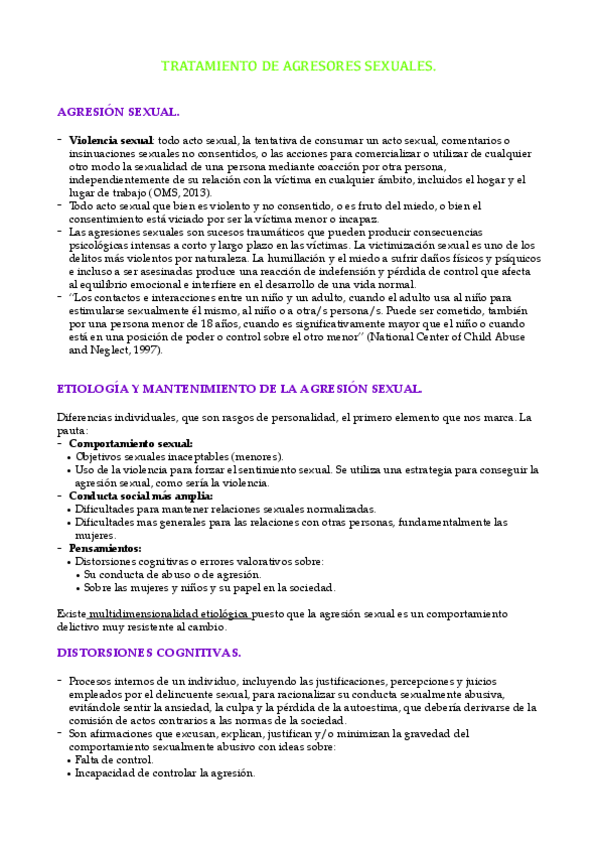 TRATAMIENTO DE AGRESORES SEXUALES.

AGRESIÓN SEXUAL.

- **Violencia sexual**: todo acto sexual, la tentativa de consumar un acto sexual, comentarios o insinuaciones sexuales no consentidos, o las acciones para comercializar o utilizar de cualquier otro modo la sexualidad de una persona mediante coacción por otra persona, independientemente de su relación con la víctima en cualquier ámbito, incluidos el hogar y el lugar de trabajo (OMS, 2013).
- Todo acto sexual que bien es violento y no consentido, o es fruto del miedo, o bien el consentimiento está viciado por ser la víctima menor o incapaz.
- Las agresiones sexuales son sucesos traumáticos que pueden producir consecuencias psicológicas intensas a corto y largo plazo en las víctimas. La victimización sexual es uno de los delitos más violentos por naturaleza. La humillación y el miedo a sufrir daños físicos y psíquicos e incluso a ser asesinadas produce una reacción de indefensión y pérdida de control que afecta al equilibrio emocional e interfiere en el desarrollo de una vida normal.
- "Los contactos e interacciones entre un niño y un adulto, cuando el adulto usa al niño para estimularse sexualmente él mismo, al niño o a otra/s persona/s. Puede ser cometido, también por una persona menor de 18 años, cuando es significativamente mayor que el niño o cuando está en una posición de poder o control sobre el otro menor" (National Center of Child Abuse and Neglect, 1997).

ETIOLOGÍA Y MANTENIMIENTO DE LA AGRESIÓN SEXUAL.

Diferencias individuales, que son rasgos de personalidad, el primero elemento que nos marca. La pauta:
- **Comportamiento sexual:**
 • Objetivos sexuales inaceptables (menores).
 • Uso de la violencia para forzar el sentimiento sexual. Se utiliza una estrategia para conseguir la agresión sexual, como sería la violencia.
- **Conducta social más amplia:**
 • Dificultades para mantener relaciones sexuales normalizadas.
 • Dificultades mas generales para las relaciones con otras personas, fundamentalmente las mujeres.
- **Pensamientos:**
 • Distorsiones cognitivas o errores valorativos sobre:
  • Su conducta de abuso o de agresión.
  • Sobre las mujeres y niños y su papel en la sociedad.

Existe multidimensionalidad etiológica puesto que la agresión sexual es un comportamiento delictivo muy resistente al cambio.

DISTORSIONES COGNITIVAS.

- Procesos internos de un individuo, incluyendo las justificaciones, percepciones y juicios empleados por el delincuente sexual, para racionalizar su conducta sexualmente abusiva, evitándole sentir la ansiedad, la culpa y la pérdida de la autoestima, que debería derivarse de la comisión de actos contrarios a las normas de la sociedad.
- Son afirmaciones que excusan, explican, justifican y/o minimizan la gravedad del comportamiento sexualmente abusivo con ideas sobre:
 • Falta de control.
 • Incapacidad de controlar la agresión.